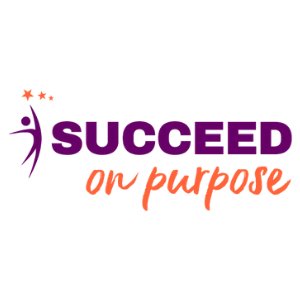 SUCCEED
on purpose